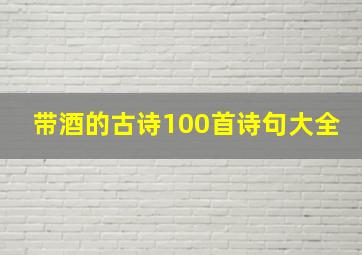 带酒的古诗100首诗句大全